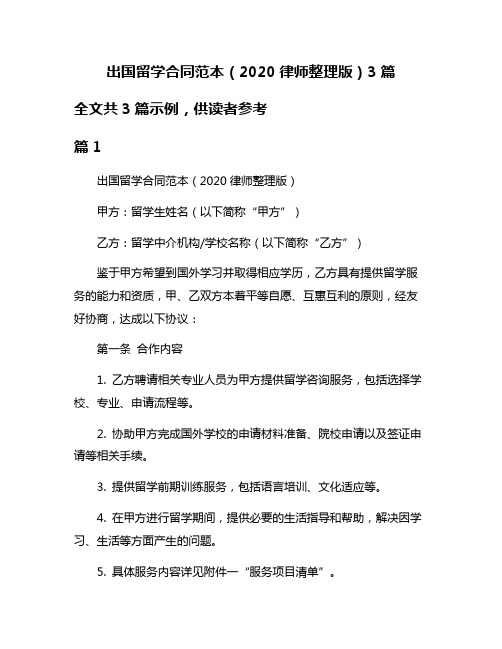 出国留学合同范本（2020 律师整理版）3 篇

全文共 3 篇示例，供读者参考

篇 1

出国留学合同范本（2020 律师整理版）

甲方：留学生姓名（以下简称“甲方”）

乙方：留学中介机构/学校名称（以下简称“乙方”）

鉴于甲方希望到国外学习并取得相应学历，乙方具有提供留学服务的能力和资质，甲、乙双方本着平等自愿、互惠互利的原则，经友好协商，达成以下协议：

第一条 合作内容

1. 乙方聘请相关专业人员为甲方提供留学咨询服务，包括选择学校、专业、申请流程等。

2. 协助甲方完成国外学校的申请材料准备、院校申请以及签证申请等相关手续。

3. 提供留学前期训练服务，包括语言培训、文化适应等。

4. 在甲方进行留学期间，提供必要的生活指导和帮助，解决因学习、生活等方面产生的问题。

5. 具体服务内容详见附件一“服务项目清单”。